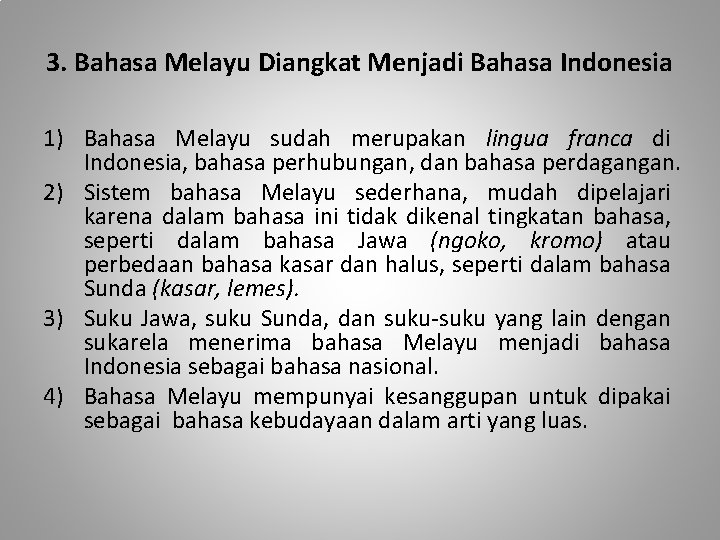 3. Bahasa Melayu Diangkat Menjadi Bahasa Indonesia

1) Bahasa Melayu sudah merupakan lingua franca di Indonesia, bahasa perhubungan, dan bahasa perdagangan.
2) Sistem bahasa Melayu sederhana, mudah dipelajari karena dalam bahasa ini tidak dikenal tingkatan bahasa, seperti dalam bahasa Jawa (ngoko, kromo) atau perbedaan bahasa kasar dan halus, seperti dalam bahasa Sunda (kasar, lemes).
3) Suku Jawa, suku Sunda, dan suku-suku yang lain dengan sukarela menerima bahasa Melayu menjadi bahasa Indonesia sebagai bahasa nasional.
4) Bahasa Melayu mempunyai kesanggupan untuk dipakai sebagai bahasa kebudayaan dalam arti yang luas.